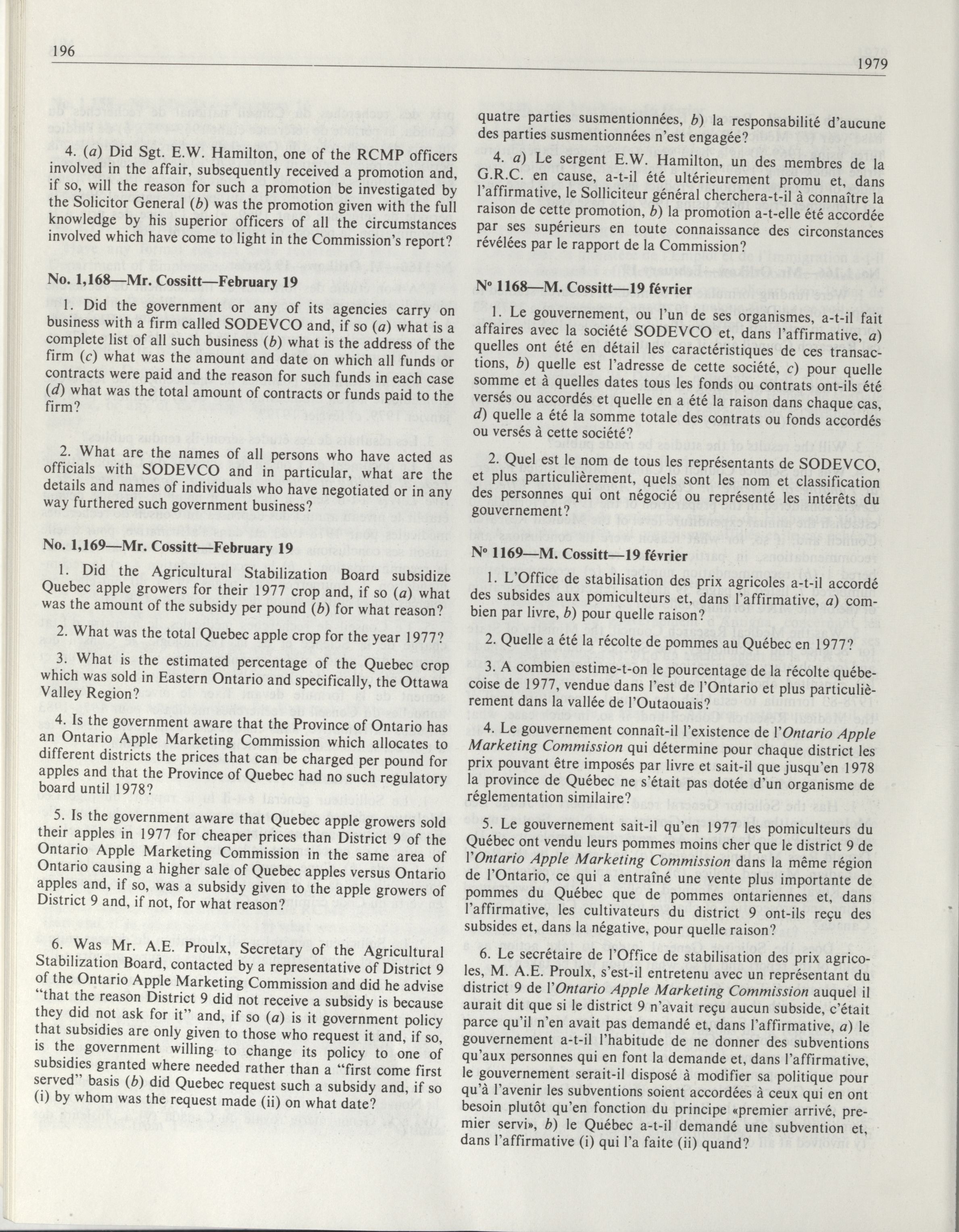 196

1979

4. (a) Did Sgt. E.W. Hamilton, one of the RCMP officers involved in the affair, subsequently received a promotion and, if so, will the reason for such a promotion be investigated by the Solicitor General (b) was the promotion given with the full knowledge by his superior officers of all the circumstances involved which have come to light in the Commission's report?

No. 1,168—Mr. Cossitt—February 19

1. Did the government or any of its agencies carry on business with a firm called SODEVCO and, if so (a) what is a complete list of all such business (b) what is the address of the firm (c) what was the amount and date on which all funds or contracts were paid and the reason for such funds in each case (d) what was the total amount of contracts or funds paid to the firm?

2. What are the names of all persons who have acted as officials with SODEVCO and in particular, what are the details and names of individuals who have negotiated or in any way furthered such government business?

No. 1,169—Mr. Cossitt—February 19

1. Did the Agricultural Stabilization Board subsidize Quebec apple growers for their 1977 crop and, if so (a) what was the amount of the subsidy per pound (b) for what reason?

2. What was the total Quebec apple crop for the year 1977?

3. What is the estimated percentage of the Quebec crop which was sold in Eastern Ontario and specifically, the Ottawa Valley Region?

4. Is the government aware that the Province of Ontario has an Ontario Apple Marketing Commission which allocates to different districts the prices that can be charged per pound for apples and that the Province of Quebec had no such regulatory board until 1978?

5. Is the government aware that Quebec apple growers sold their apples in 1977 for cheaper prices than District 9 of the Ontario Apple Marketing Commission in the same area of Ontario causing a higher sale of Quebec apples versus Ontario apples and, if so, was a subsidy given to the apple growers of District 9 and, if not, for what reason?

6. Was Mr. A.E. Proulx, Secretary of the Agricultural Stabilization Board, contacted by a representative of District 9 of the Ontario Apple Marketing Commission and did he advise "that the reason District 9 did not receive a subsidy is because they did not ask for it" and, if so (a) is it government policy that subsidies are only given to those who request it and, if so, is the government willing to change its policy to one of subsidies granted where needed rather than a "first come first served" basis (b) did Quebec request such a subsidy and, if so (i) by whom was the request made (ii) on what date?

quatre parties susmentionnées, b) la responsabilité d'aucune des parties susmentionnées n'est engagée?

4. a) Le sergent E.W. Hamilton, un des membres de la G.R.C. en cause, a-t-il été ultérieurement promu et, dans l'affirmative, le Solliciteur général cherchera-t-il à connaître la raison de cette promotion, b) la promotion a-t-elle été accordée par ses supérieurs en toute connaissance des circonstances révélées par le rapport de la Commission?

Nº 1168—M. Cossitt—19 février

1. Le gouvernement, ou l'un de ses organismes, a-t-il fait affaires avec la société SODEVCO et, dans l'affirmative, a) quelles ont été en détail les caractéristiques de ces transactions, b) quelle est l'adresse de cette société, c) pour quelle somme et à quelles dates tous les fonds ou contrats ont-ils été versés ou accordés et quelle en a été la raison dans chaque cas, d) quelle a été la somme totale des contrats ou fonds accordés ou versés à cette société?

2. Quel est le nom de tous les représentants de SODEVCO, et plus particulièrement, quels sont les nom et classification des personnes qui ont négocié ou représenté les intérêts du gouvernement?

Nº 1169—M. Cossitt—19 février

1. L'Office de stabilisation des prix agricoles a-t-il accordé des subsides aux pomiculteurs et, dans l'affirmative, a) combien par livre, b) pour quelle raison?

2. Quelle a été la récolte de pommes au Québec en 1977?

3. A combien estime-t-on le pourcentage de la récolte québecoise de 1977, vendue dans l'est de l'Ontario et plus particulièrement dans la vallée de l'Outaouais?

4. Le gouvernement connaît-il l'existence de l'Ontario Apple Marketing Commission qui détermine pour chaque district les prix pouvant être imposés par livre et sait-il que jusqu'en 1978 la province de Québec ne s'était pas dotée d'un organisme de réglementation similaire?

5. Le gouvernement sait-il qu'en 1977 les pomiculteurs du Québec ont vendu leurs pommes moins cher que le district 9 de l'Ontario Apple Marketing Commission dans la même région de l'Ontario, ce qui a entraîné une vente plus importante de pommes du Québec que de pommes ontariennes et, dans l'affirmative, les cultivateurs du district 9 ont-ils reçu des subsides et, dans la négative, pour quelle raison?

6. Le secrétaire de l'Office de stabilisation des prix agricoles, M. A.E. Proulx, s'est-il entretenu avec un représentant du district 9 de l'Ontario Apple Marketing Commission auquel il aurait dit que si le district 9 n'avait reçu aucun subside, c'était parce qu'il n'en avait pas demandé et, dans l'affirmative, a) le gouvernement a-t-il l'habitude de ne donner des subventions qu'aux personnes qui en font la demande et, dans l'affirmative, le gouvernement serait-il disposé à modifier sa politique pour qu'à l'avenir les subventions soient accordées à ceux qui en ont besoin plutôt qu'en fonction du principe «premier arrivé, premier servi», b) le Québec a-t-il demandé une subvention et, dans l'affirmative (i) qui l'a faite (ii) quand?